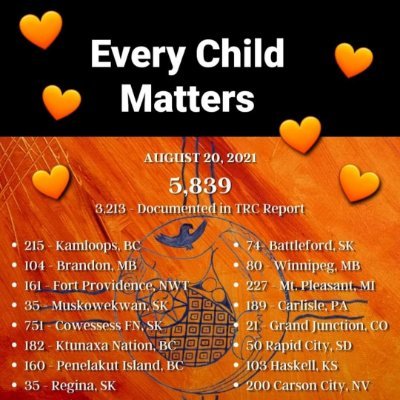 Every Child Matters

AUGUST 20, 2021

5,839

3,213 - Documented in TRC Report

• 215 - Kamloops, BC
• 104 - Brandon, MB
• 161 - Fort Providence, NWT
• 35 - Muskowekwan, SK
• 751 - Cowessess FN, SK
• 182 - Ktunaxa Nation, BC
• 160 - Penelakut Island, BC
• 35 - Regina, SK

• 74- Battleford, SK
• 80 - Winnipeg, MB
• 227 - Mt. Pleasant, MI
• 189 - Carlisle, PA
• 21 - Grand Junction, CO
• 50 Rapid City, SD
• 103 Haskell, KS
• 200 Carson City, NV